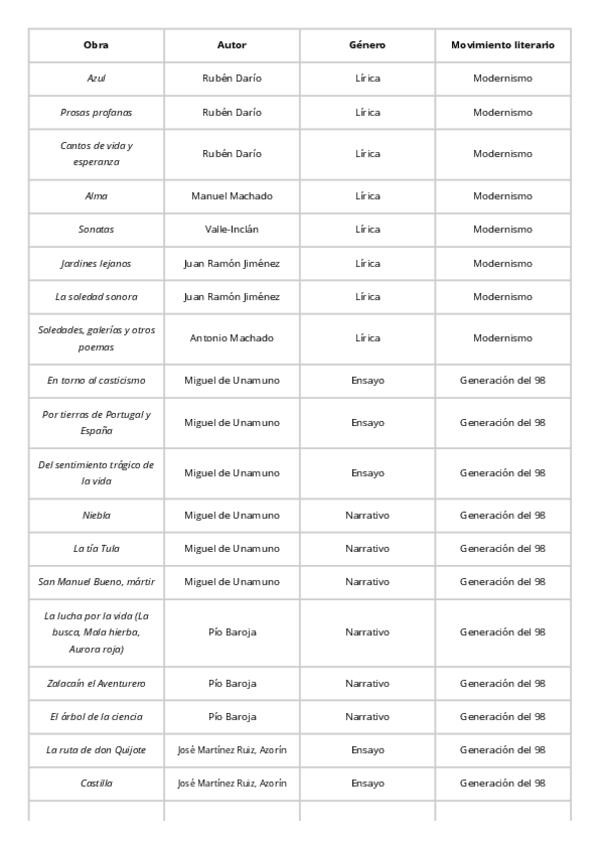 | Obra | Autor | Género | Movimiento literario |
|---|---|---|---|
| Azul | Rubén Darío | Lírica | Modernismo |
| Prosas profanas | Rubén Darío | Lírica | Modernismo |
| Cantos de vida y esperanza | Rubén Darío | Lírica | Modernismo |
| Alma | Manuel Machado | Lírica | Modernismo |
| Sonatas | Valle-Inclán | Lírica | Modernismo |
| Jardines lejanos | Juan Ramón Jiménez | Lírica | Modernismo |
| La soledad sonora | Juan Ramón Jiménez | Lírica | Modernismo |
| Soledades, galerías y otros poemas | Antonio Machado | Lírica | Modernismo |
| En torno al casticismo | Miguel de Unamuno | Ensayo | Generación del 98 |
| Por tierras de Portugal y España | Miguel de Unamuno | Ensayo | Generación del 98 |
| Del sentimiento trágico de la vida | Miguel de Unamuno | Ensayo | Generación del 98 |
| Niebla | Miguel de Unamuno | Narrativo | Generación del 98 |
| La tía Tula | Miguel de Unamuno | Narrativo | Generación del 98 |
| San Manuel Bueno, mártir | Miguel de Unamuno | Narrativo | Generación del 98 |
| La lucha por la vida (La busca, Mala hierba, Aurora roja) | Pío Baroja | Narrativo | Generación del 98 |
| Zalacaín el Aventurero | Pío Baroja | Narrativo | Generación del 98 |
| El árbol de la ciencia | Pío Baroja | Narrativo | Generación del 98 |
| La ruta de don Quijote | José Martínez Ruiz, Azorín | Ensayo | Generación del 98 |
| Castilla | José Martínez Ruiz, Azorín | Ensayo | Generación del 98 |